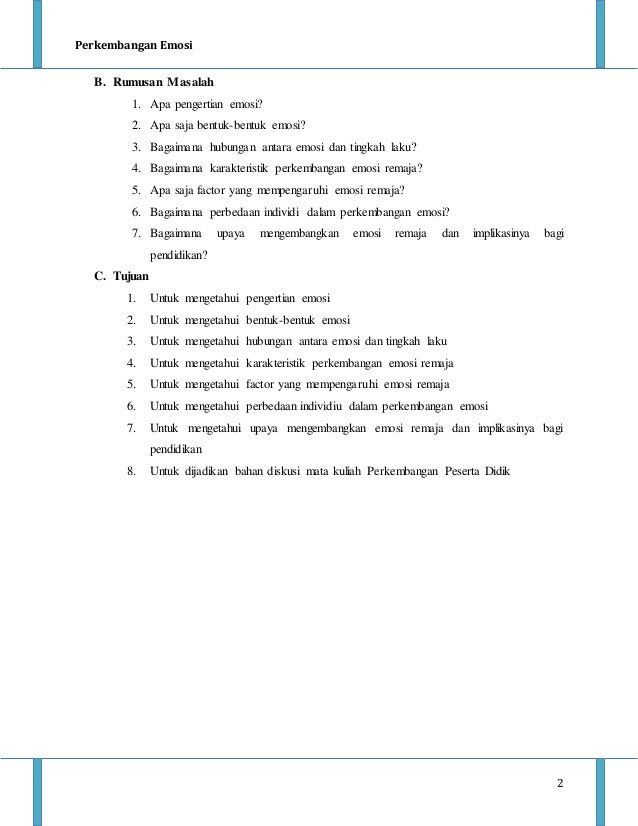 Perkembangan Emosi

B. Rumusan Masalah

1. Apa pengertian emosi?
2. Apa saja bentuk-bentuk emosi?
3. Bagaimana hubungan antara emosi dan tingkah laku?
4. Bagaimana karakteristik perkembangan emosi remaja?
5. Apa saja factor yang mempengaruhi emosi remaja?
6. Bagaimana perbedaan individi dalam perkembangan emosi?
7. Bagaimana upaya mengembangkan emosi remaja dan implikasinya bagi pendidikan?

C. Tujuan

1. Untuk mengetahui pengertian emosi
2. Untuk mengetahui bentuk-bentuk emosi
3. Untuk mengetahui hubungan antara emosi dan tingkah laku
4. Untuk mengetahui karakteristik perkembangan emosi remaja
5. Untuk mengetahui factor yang mempengaruhi emosi remaja
6. Untuk mengetahui perbedaan individiu dalam perkembangan emosi
7. Untuk mengetahui upaya mengembangkan emosi remaja dan implikasinya bagi pendidikan
8. Untuk dijadikan bahan diskusi mata kuliah Perkembangan Peserta Didik

2